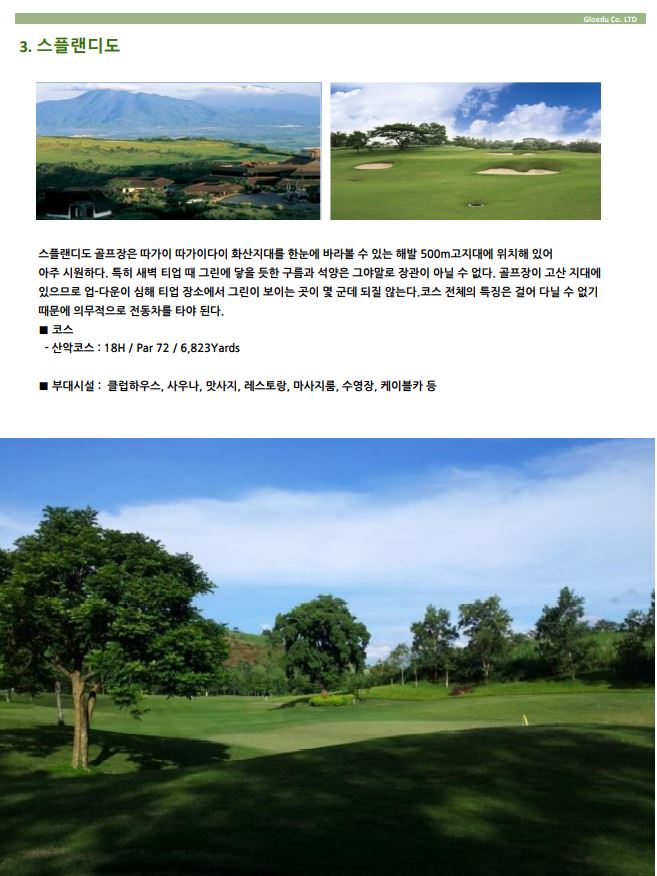 Gloedu Co. LTD

3. 스플랜디도

스플랜디도 골프장은 따가이 따가이다이 화산지대를 한눈에 바라볼 수 있는 해발 500m고지대에 위치해 있어 아주 시원하다. 특히 새벽 티업 때 그린에 닿을 듯한 구름과 석양은 그야말로 장관이 아닐 수 없다. 골프장이 고산 지대에 있으므로 업-다운이 심해 티업 장소에서 그린이 보이는 곳이 몇 군데 되질 않는다.코스 전체의 특징은 걸어 다닐 수 없기 때문에 의무적으로 전동차를 타야 된다.

■ 코스
- 산악코스 : 18H / Par 72 / 6,823Yards

■ 부대시설 : 클럽하우스, 사우나, 맛사지, 레스토랑, 마사지룸, 수영장, 케이블카 등